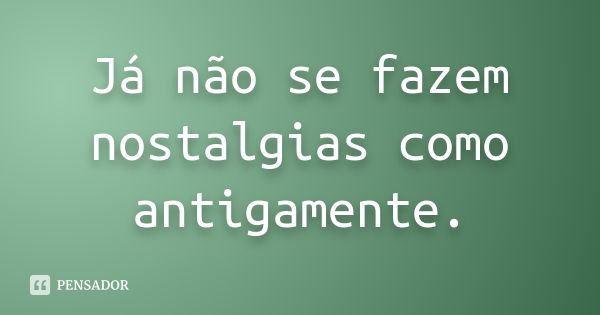 Já não se fazem nostalgias como antigamente.

PENSADOR